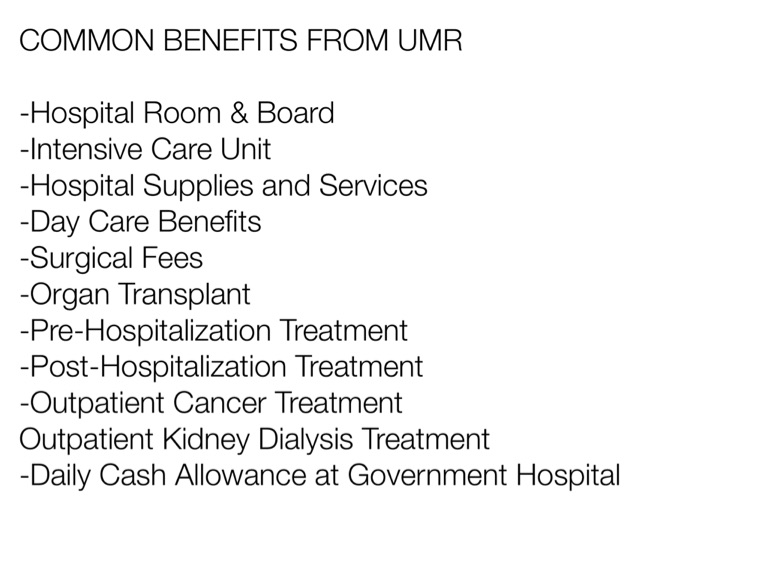 COMMON BENEFITS FROM UMR

-Hospital Room & Board
-Intensive Care Unit
-Hospital Supplies and Services
-Day Care Benefits
-Surgical Fees
-Organ Transplant
-Pre-Hospitalization Treatment
-Post-Hospitalization Treatment
-Outpatient Cancer Treatment
Outpatient Kidney Dialysis Treatment
-Daily Cash Allowance at Government Hospital